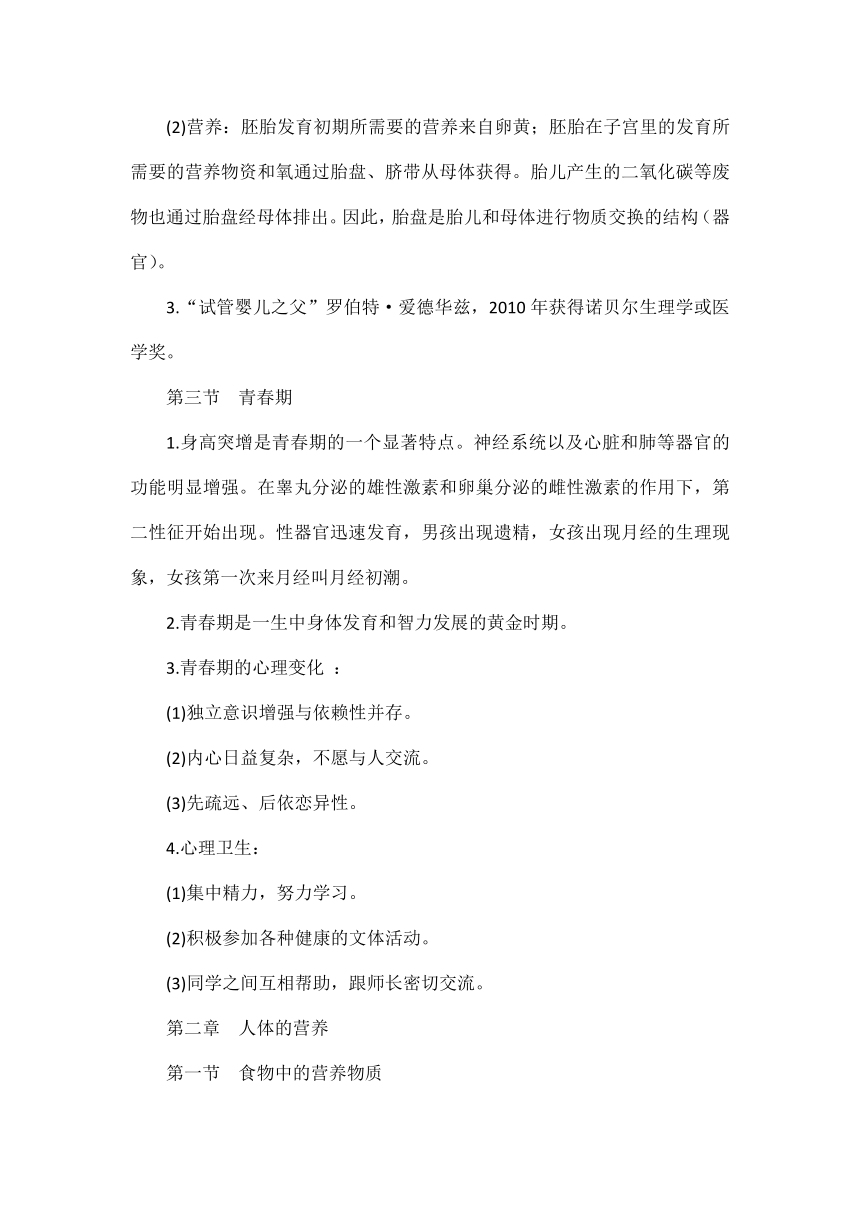 (2)营养：胚胎发育初期所需要的营养来自卵黄；胚胎在子宫里的发育所需要的营养物资和氧通过胎盘、脐带从母体获得。胎儿产生的二氧化碳等废物也通过胎盘经母体排出。因此，胎盘是胎儿和母体进行物质交换的结构（器官）。

3.“试管婴儿之父”罗伯特·爱德华兹，2010 年获得诺贝尔生理学或医学奖。

第三节　青春期

1.身高突增是青春期的一个显著特点。神经系统以及心脏和肺等器官的功能明显增强。在睾丸分泌的雄性激素和卵巢分泌的雌性激素的作用下，第二性征开始出现。性器官迅速发育，男孩出现遗精，女孩出现月经的生理现象，女孩第一次来月经叫月经初潮。

2.青春期是一生中身体发育和智力发展的黄金时期。

3.青春期的心理变化 ：

(1)独立意识增强与依赖性并存。

(2)内心日益复杂，不愿与人交流。

(3)先疏远、后依恋异性。

4.心理卫生：

(1)集中精力，努力学习。

(2)积极参加各种健康的文体活动。

(3)同学之间互相帮助，跟师长密切交流。

第二章　人体的营养

第一节　食物中的营养物质